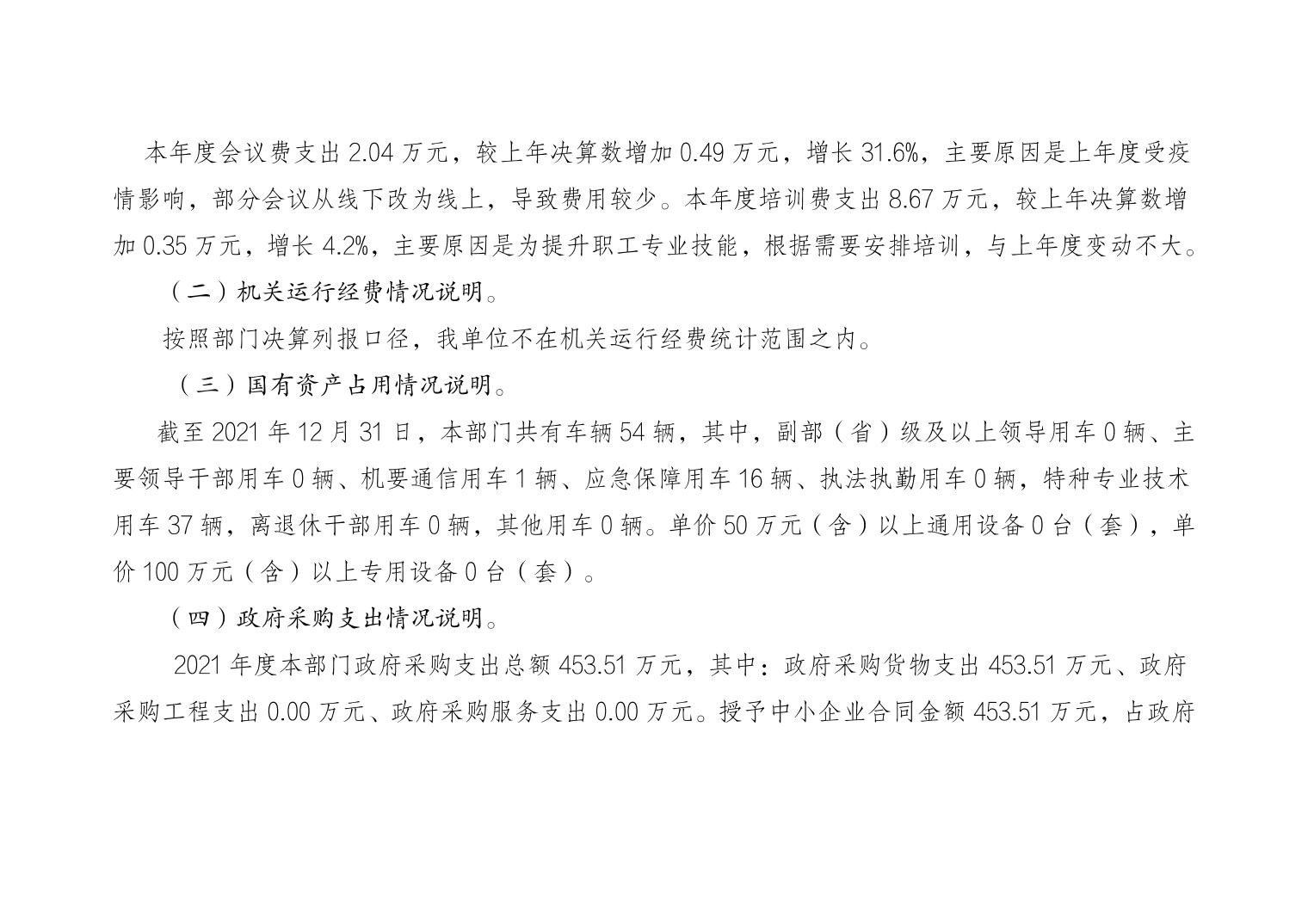 本年度会议费支出 2.04 万元，较上年决算数增加 0.49 万元，增长 31.6%，主要原因是上年度受疫情影响，部分会议从线下改为线上，导致费用较少。本年度培训费支出 8.67 万元，较上年决算数增加 0.35 万元，增长 4.2%，主要原因是为提升职工专业技能，根据需要安排培训，与上年度变动不大。

（二）机关运行经费情况说明。

按照部门决算列报口径，我单位不在机关运行经费统计范围之内。

（三）国有资产占用情况说明。

截至 2021 年 12 月 31 日，本部门共有车辆 54 辆，其中，副部（省）级及以上领导用车 0 辆、主要领导干部用车 0 辆、机要通信用车 1 辆、应急保障用车 16 辆、执法执勤用车 0 辆，特种专业技术用车 37 辆，离退休干部用车 0 辆，其他用车 0 辆。单价 50 万元（含）以上通用设备 0 台（套），单价 100 万元（含）以上专用设备 0 台（套）。

（四）政府采购支出情况说明。

2021 年度本部门政府采购支出总额 453.51 万元，其中：政府采购货物支出 453.51 万元、政府采购工程支出 0.00 万元、政府采购服务支出 0.00 万元。授予中小企业合同金额 453.51 万元，占政府